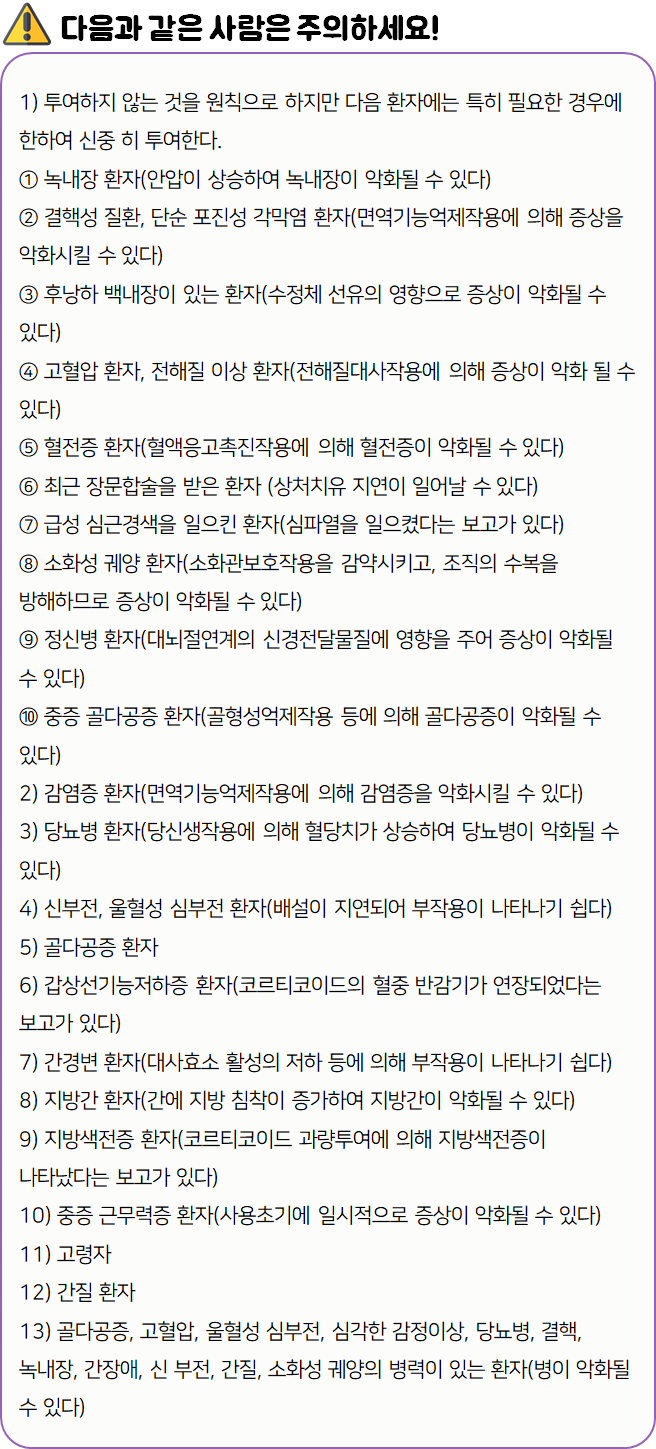 다음과 같은 사람은 주의하세요!

1) 투여하지 않는 것을 원칙으로 하지만 다음 환자에는 특히 필요한 경우에 한하여 신중 히 투여한다.
① 녹내장 환자(안압이 상승하여 녹내장이 악화될 수 있다)
② 결핵성 질환, 단순 포진성 각막염 환자(면역기능억제작용에 의해 증상을 악화시킬 수 있다)
③ 후낭하 백내장이 있는 환자(수정체 선유의 영향으로 증상이 악화될 수 있다)
④ 고혈압 환자, 전해질 이상 환자(전해질대사작용에 의해 증상이 악화 될 수 있다)
⑤ 혈전증 환자(혈액응고촉진작용에 의해 혈전증이 악화될 수 있다)
⑥ 최근 장문합술을 받은 환자 (상처치유 지연이 일어날 수 있다)
⑦ 급성 심근경색을 일으킨 환자(심파열을 일으켰다는 보고가 있다)
⑧ 소화성 궤양 환자(소화관보호작용을 감약시키고, 조직의 수복을 방해하므로 증상이 악화될 수 있다)
⑨ 정신병 환자(대뇌절연계의 신경전달물질에 영향을 주어 증상이 악화될 수 있다)
⑩ 중증 골다공증 환자(골형성억제작용 등에 의해 골다공증이 악화될 수 있다)
2) 감염증 환자(면역기능억제작용에 의해 감염증을 악화시킬 수 있다)
3) 당뇨병 환자(당신생작용에 의해 혈당치가 상승하여 당뇨병이 악화될 수 있다)
4) 신부전, 울혈성 심부전 환자(배설이 지연되어 부작용이 나타나기 쉽다)
5) 골다공증 환자
6) 갑상선기능저하증 환자(코르티코이드의 혈중 반감기가 연장되었다는 보고가 있다)
7) 간경변 환자(대사효소 활성의 저하 등에 의해 부작용이 나타나기 쉽다)
8) 지방간 환자(간에 지방 침착이 증가하여 지방간이 악화될 수 있다)
9) 지방색전증 환자(코르티코이드 과량투여에 의해 지방색전증이 나타났다는 보고가 있다)
10) 중증 근무력증 환자(사용초기에 일시적으로 증상이 악화될 수 있다)
11) 고령자
12) 간질 환자
13) 골다공증, 고혈압, 울혈성 심부전, 심각한 감정이상, 당뇨병, 결핵, 녹내장, 간장애, 신 부전, 간질, 소화성 궤양의 병력이 있는 환자(병이 악화될 수 있다)